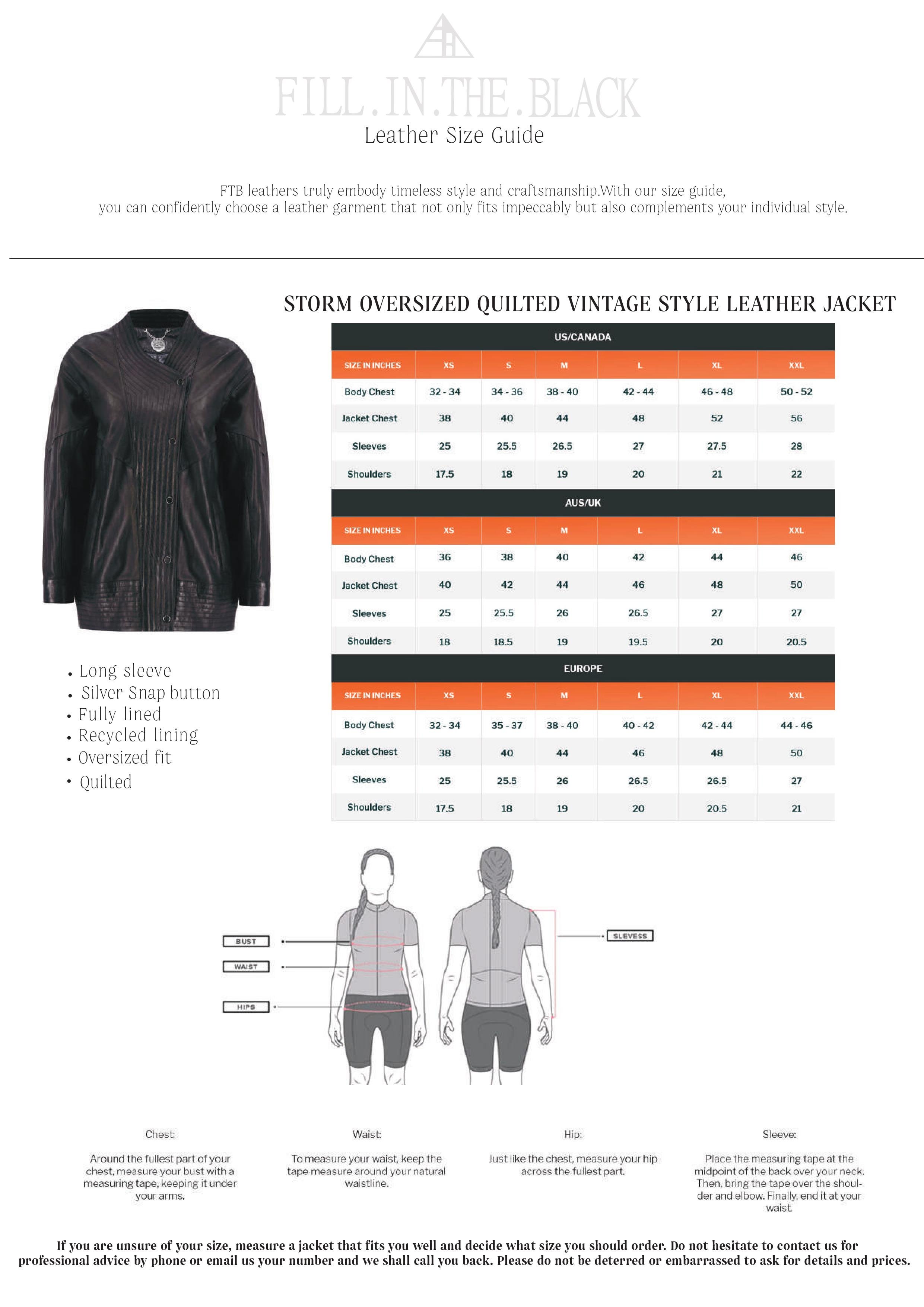 FILL.IN.THE.BLACK
Leather Size Guide

FTB leathers truly embody timeless style and craftsmanship.With our size guide, you can confidently choose a leather garment that not only fits impeccably but also complements your individual style.

STORM OVERSIZED QUILTED VINTAGE STYLE LEATHER JACKET

US/CANADA

| SIZE IN INCHES | XS | S | M | L | XL | XXL |
|---|---|---|---|---|---|---|
| Body Chest | 32 - 34 | 34 - 36 | 38 - 40 | 42 - 44 | 46 - 48 | 50 - 52 |
| Jacket Chest | 38 | 40 | 44 | 48 | 52 | 56 |
| Sleeves | 25 | 25.5 | 26.5 | 27 | 27.5 | 28 |
| Shoulders | 17.5 | 18 | 19 | 20 | 21 | 22 |

AUS/UK

| SIZE IN INCHES | XS | S | M | L | XL | XXL |
|---|---|---|---|---|---|---|
| Body Chest | 36 | 38 | 40 | 42 | 44 | 46 |
| Jacket Chest | 40 | 42 | 44 | 46 | 48 | 50 |
| Sleeves | 25 | 25.5 | 26 | 26.5 | 27 | 27 |
| Shoulders | 18 | 18.5 | 19 | 19.5 | 20 | 20.5 |

EUROPE

| SIZE IN INCHES | XS | S | M | L | XL | XXL |
|---|---|---|---|---|---|---|
| Body Chest | 32 - 34 | 35 - 37 | 38 - 40 | 40 - 42 | 42 - 44 | 44 - 46 |
| Jacket Chest | 38 | 40 | 44 | 46 | 48 | 50 |
| Sleeves | 25 | 25.5 | 26 | 26.5 | 26.5 | 27 |
| Shoulders | 17.5 | 18 | 19 | 20 | 20.5 | 21 |

• Long sleeve
• Silver Snap button
• Fully lined
• Recycled lining
• Oversized fit
• Quilted

BUST
WAIST
HIPS
SLEVESS

Chest:
Around the fullest part of your chest, measure your bust with a measuring tape, keeping it under your arms.

Waist:
To measure your waist, keep the tape measure around your natural waistline.

Hip:
Just like the chest, measure your hip across the fullest part.

Sleeve:
Place the measuring tape at the midpoint of the back over your neck. Then, bring the tape over the shoulder and elbow. Finally, end it at your waist.

If you are unsure of your size, measure a jacket that fits you well and decide what size you should order. Do not hesitate to contact us for professional advice by phone or email us your number and we shall call you back. Please do not be deterred or embarrassed to ask for details and prices.